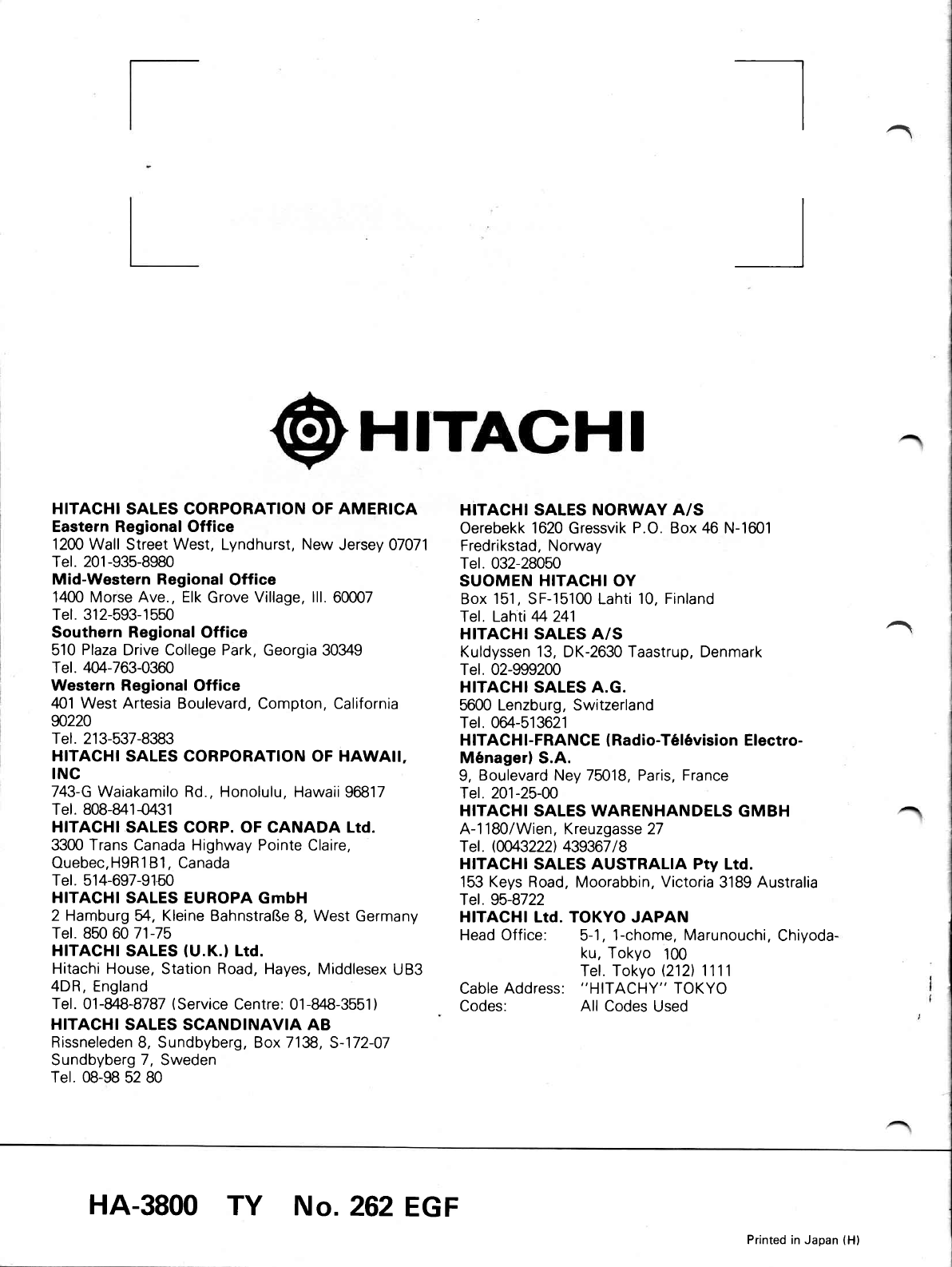 HITACHI

HITACHI SALES CORPORATION OF AMERICA
Eastern Regional Office
1200 Wall Street West, Lyndhurst, New Jersey 07071
Tel. 201-935-8980
Mid-Western Regional Office
1400 Morse Ave., Elk Grove Village, Ill. 60007
Tel. 312-593-1550
Southern Regional Office
510 Plaza Drive College Park, Georgia 30349
Tel. 404-763-0360
Western Regional Office
401 West Artesia Boulevard, Compton, California 90220
Tel. 213-537-8383
HITACHI SALES CORPORATION OF HAWAII, INC
743-G Waiakamilo Rd., Honolulu, Hawaii 96817
Tel. 808-841-0431
HITACHI SALES CORP. OF CANADA Ltd.
3300 Trans Canada Highway Pointe Claire, Quebec,H9R1B1, Canada
Tel. 514-697-9150
HITACHI SALES EUROPA GmbH
2 Hamburg 54, Kleine Bahnstraße 8, West Germany
Tel. 850 60 71-75
HITACHI SALES (U.K.) Ltd.
Hitachi House, Station Road, Hayes, Middlesex UB3 4DR, England
Tel. 01-848-8787 (Service Centre: 01-848-3551)
HITACHI SALES SCANDINAVIA AB
Rissneleden 8, Sundbyberg, Box 7138, S-172-07 Sundbyberg 7, Sweden
Tel. 08-98 52 80

HITACHI SALES NORWAY A/S
Oerebekk 1620 Gressvik P.O. Box 46 N-1601 Fredrikstad, Norway
Tel. 032-28050
SUOMEN HITACHI OY
Box 151, SF-15100 Lahti 10, Finland
Tel. Lahti 44 241
HITACHI SALES A/S
Kuldyssen 13, DK-2630 Taastrup, Denmark
Tel. 02-999200
HITACHI SALES A.G.
5600 Lenzburg, Switzerland
Tel. 064-513621
HITACHI-FRANCE (Radio-Télévision Electro-Ménager) S.A.
9, Boulevard Ney 75018, Paris, France
Tel. 201-25-00
HITACHI SALES WARENHANDELS GMBH
A-1180/Wien, Kreuzgasse 27
Tel. (0043222) 439367/8
HITACHI SALES AUSTRALIA Pty Ltd.
153 Keys Road, Moorabbin, Victoria 3189 Australia
Tel. 95-8722
HITACHI Ltd. TOKYO JAPAN
Head Office: 5-1, 1-chome, Marunouchi, Chiyoda-ku, Tokyo 100
Tel. Tokyo (212) 1111
Cable Address: "HITACHY" TOKYO
Codes: All Codes Used

HA-3800 TY No. 262 EGF

Printed in Japan (H)